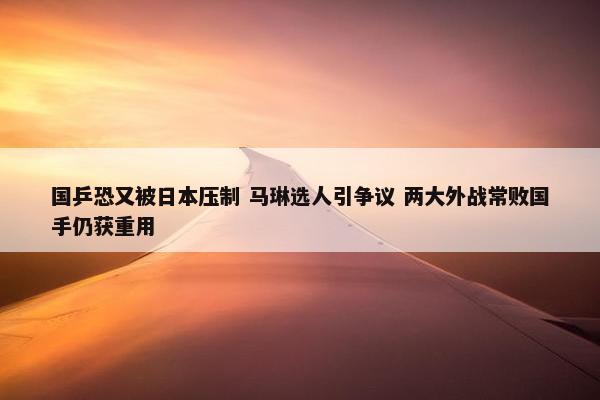 国乒恐又被日本压制 马琳选人引争议 两大外战常败国手仍获重用